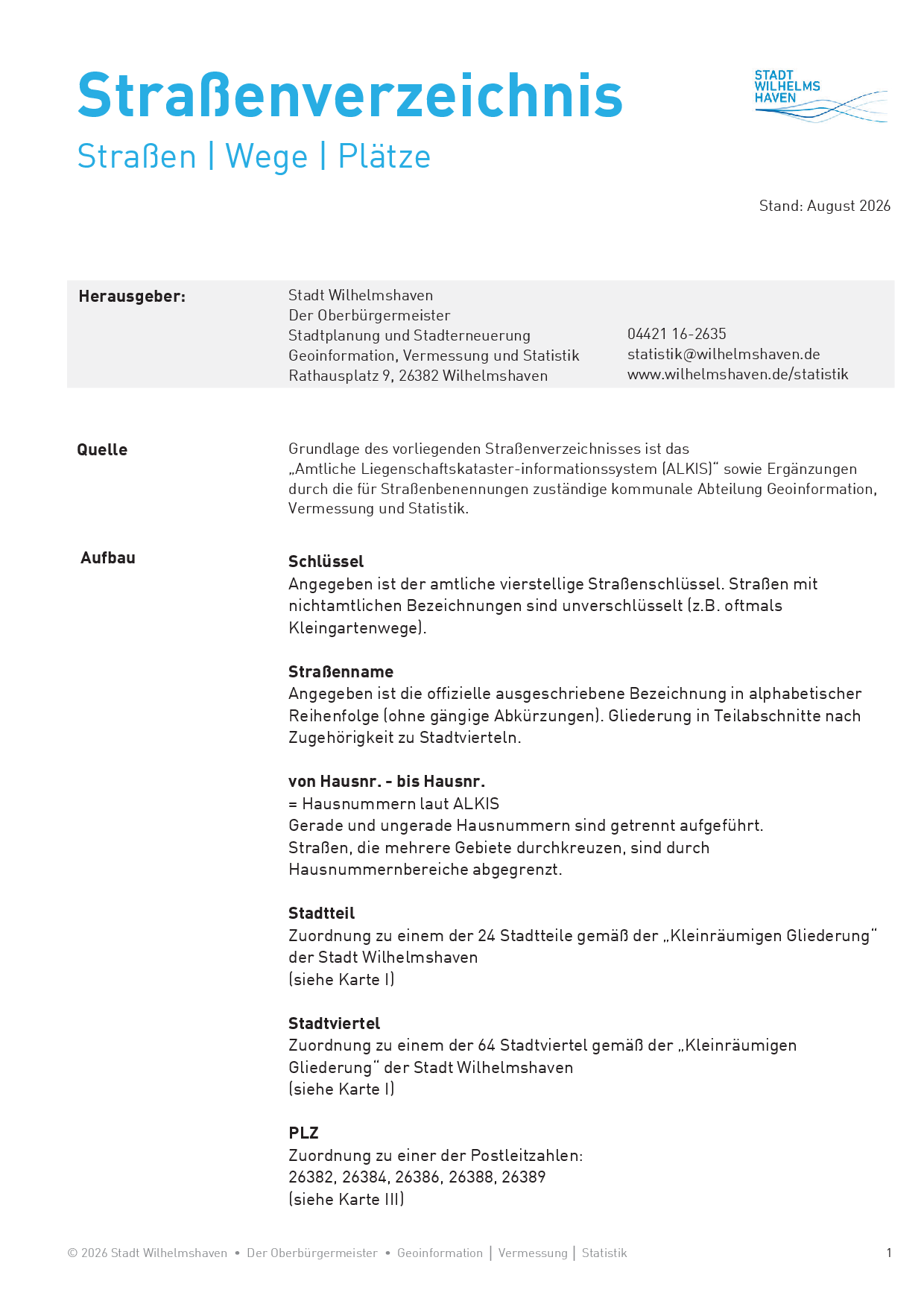 Straßenverzeichnis

Straßen | Wege | Plätze

STADT
WILHELMS
HAVEN

Stand: August 2026

Herausgeber:

Stadt Wilhelmshaven
Der Oberbürgermeister
Stadtplanung und Stadterneuerung
Geoinformation, Vermessung und Statistik
Rathausplatz 9, 26382 Wilhelmshaven

04421 16-2635
statistik@wilhelmshaven.de
www.wilhelmshaven.de/statistik

Quelle

Grundlage des vorliegenden Straßenverzeichnisses ist das „Amtliche Liegenschaftskataster-informationssystem (ALKIS)“ sowie Ergänzungen durch die für Straßenbenennungen zuständige kommunale Abteilung Geoinformation, Vermessung und Statistik.

Aufbau

Schlüssel
Angegeben ist der amtliche vierstellige Straßenschlüssel. Straßen mit nichtamtlichen Bezeichnungen sind unverschlüsselt (z.B. oftmals Kleingartenwege).

Straßenname
Angegeben ist die offizielle ausgeschriebene Bezeichnung in alphabetischer Reihenfolge (ohne gängige Abkürzungen). Gliederung in Teilabschnitte nach Zugehörigkeit zu Stadtvierteln.

von Hausnr. - bis Hausnr.
= Hausnummern laut ALKIS
Gerade und ungerade Hausnummern sind getrennt aufgeführt.
Straßen, die mehrere Gebiete durchkreuzen, sind durch Hausnummernbereiche abgegrenzt.

Stadtteil
Zuordnung zu einem der 24 Stadtteile gemäß der „Kleinräumigen Gliederung“ der Stadt Wilhelmshaven
(siehe Karte I)

Stadtviertel
Zuordnung zu einem der 64 Stadtviertel gemäß der „Kleinräumigen Gliederung“ der Stadt Wilhelmshaven
(siehe Karte I)

PLZ
Zuordnung zu einer der Postleitzahlen:
26382, 26384, 26386, 26388, 26389
(siehe Karte III)

© 2026 Stadt Wilhelmshaven • Der Oberbürgermeister • Geoinformation | Vermessung | Statistik

1